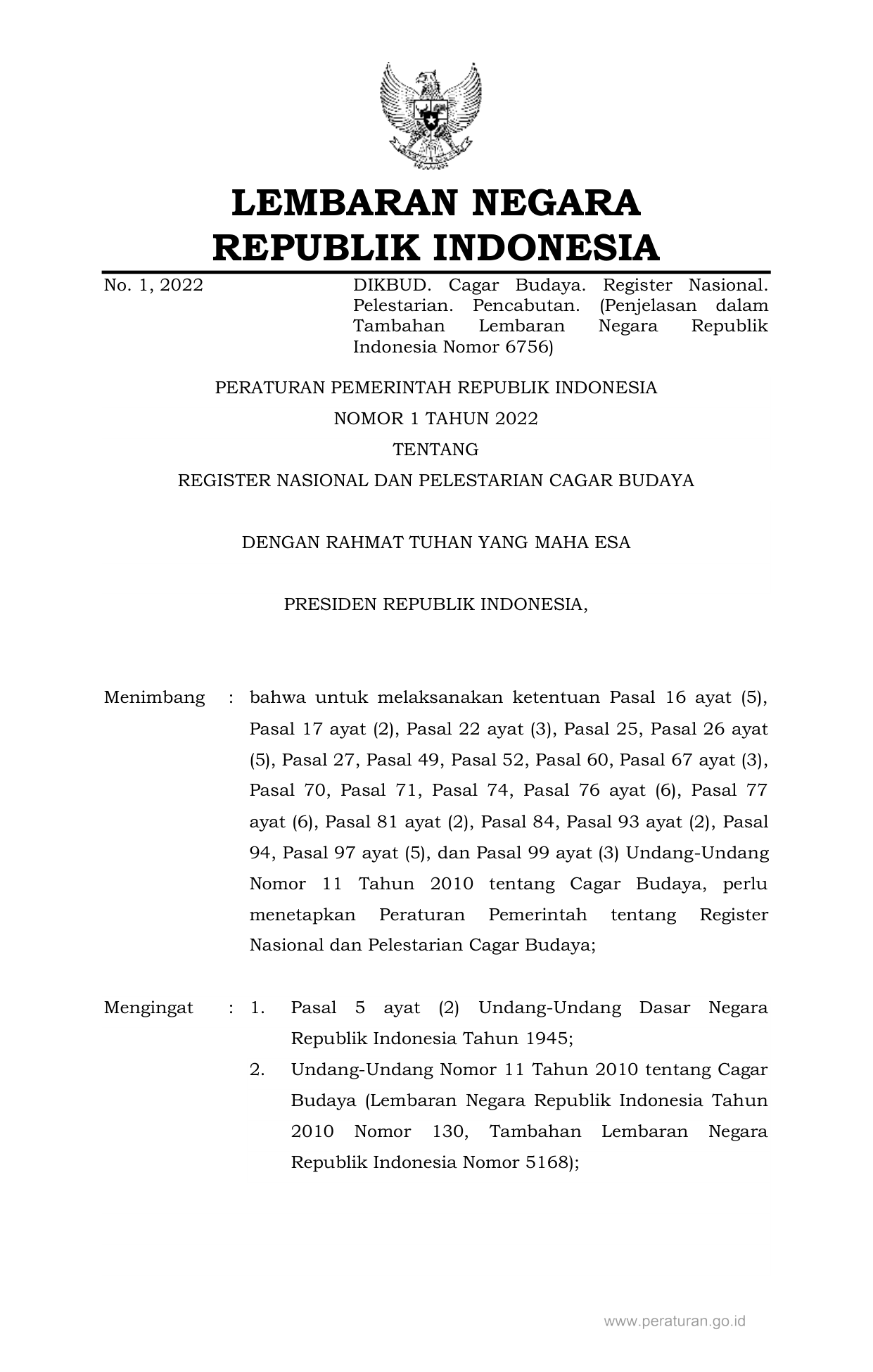 LEMBARAN NEGARA
REPUBLIK INDONESIA

No. 1, 2022

DIKBUD. Cagar Budaya. Register Nasional. Pelestarian. Pencabutan. (Penjelasan dalam Tambahan Lembaran Negara Republik Indonesia Nomor 6756)

PERATURAN PEMERINTAH REPUBLIK INDONESIA
NOMOR 1 TAHUN 2022
TENTANG
REGISTER NASIONAL DAN PELESTARIAN CAGAR BUDAYA

DENGAN RAHMAT TUHAN YANG MAHA ESA

PRESIDEN REPUBLIK INDONESIA,

Menimbang : bahwa untuk melaksanakan ketentuan Pasal 16 ayat (5), Pasal 17 ayat (2), Pasal 22 ayat (3), Pasal 25, Pasal 26 ayat (5), Pasal 27, Pasal 49, Pasal 52, Pasal 60, Pasal 67 ayat (3), Pasal 70, Pasal 71, Pasal 74, Pasal 76 ayat (6), Pasal 77 ayat (6), Pasal 81 ayat (2), Pasal 84, Pasal 93 ayat (2), Pasal 94, Pasal 97 ayat (5), dan Pasal 99 ayat (3) Undang-Undang Nomor 11 Tahun 2010 tentang Cagar Budaya, perlu menetapkan Peraturan Pemerintah tentang Register Nasional dan Pelestarian Cagar Budaya;

Mengingat : 1. Pasal 5 ayat (2) Undang-Undang Dasar Negara Republik Indonesia Tahun 1945;
2. Undang-Undang Nomor 11 Tahun 2010 tentang Cagar Budaya (Lembaran Negara Republik Indonesia Tahun 2010 Nomor 130, Tambahan Lembaran Negara Republik Indonesia Nomor 5168);

www.peraturan.go.id